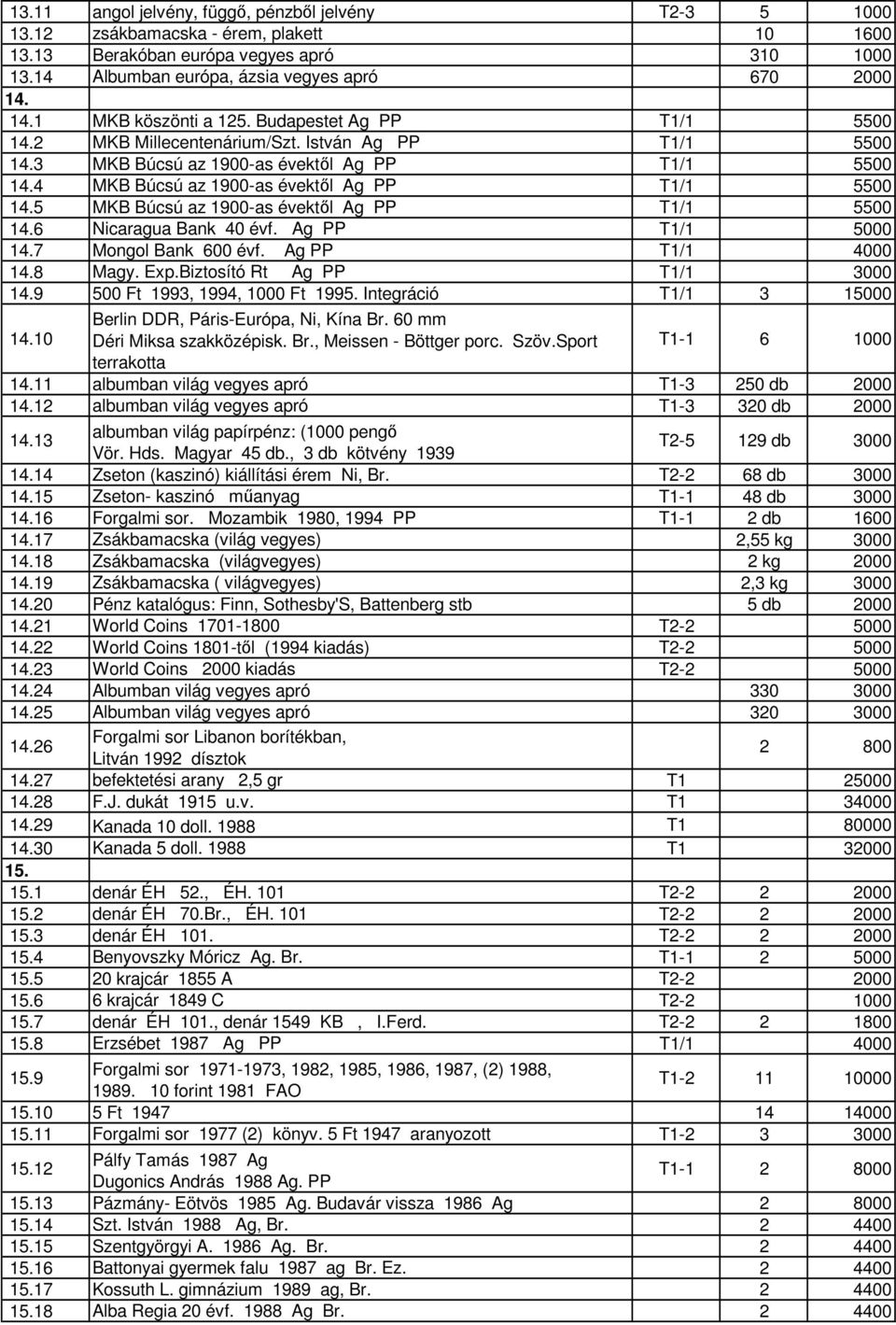 | | | | | |
|---|---|---|---|---|
| 13.11 | angol jelvény, függő, pénzből jelvény | T2-3 | 5 | 1000 |
| 13.12 | zsákbamacska - érem, plakett | | 10 | 1600 |
| 13.13 | Berakóban európa vegyes apró | | 310 | 1000 |
| 13.14 | Albumban európa, ázsia vegyes apró | | 670 | 2000 |
| 14. | | | | |
| 14.1 | MKB köszönti a 125. Budapestet Ag PP | T1/1 | | 5500 |
| 14.2 | MKB Millecentenárium/Szt. István Ag PP | T1/1 | | 5500 |
| 14.3 | MKB Búcsú az 1900-as évektől Ag PP | T1/1 | | 5500 |
| 14.4 | MKB Búcsú az 1900-as évektől Ag PP | T1/1 | | 5500 |
| 14.5 | MKB Búcsú az 1900-as évektől Ag PP | T1/1 | | 5500 |
| 14.6 | Nicaragua Bank 40 évf. Ag PP | T1/1 | | 5000 |
| 14.7 | Mongol Bank 600 évf. Ag PP | T1/1 | | 4000 |
| 14.8 | Magy. Exp.Biztosító Rt Ag PP | T1/1 | | 3000 |
| 14.9 | 500 Ft 1993, 1994, 1000 Ft 1995. Integráció | T1/1 | 3 | 15000 |
| 14.10 | Berlin DDR, Páris-Európa, Ni, Kína Br. 60 mm Déri Miksa szakközépisk. Br., Meissen - Böttger porc. Szöv.Sport terrakotta | T1-1 | 6 | 1000 |
| 14.11 | albumban világ vegyes apró | T1-3 | 250 db | 2000 |
| 14.12 | albumban világ vegyes apró | T1-3 | 320 db | 2000 |
| 14.13 | albumban világ papírpénz: (1000 pengő Vör. Hds. Magyar 45 db., 3 db kötvény 1939 | T2-5 | 129 db | 3000 |
| 14.14 | Zseton (kaszinó) kiállítási érem Ni, Br. | T2-2 | 68 db | 3000 |
| 14.15 | Zseton- kaszinó műanyag | T1-1 | 48 db | 3000 |
| 14.16 | Forgalmi sor. Mozambik 1980, 1994 PP | T1-1 | 2 db | 1600 |
| 14.17 | Zsákbamacska (világ vegyes) | | 2,55 kg | 3000 |
| 14.18 | Zsákbamacska (világvegyes) | | 2 kg | 2000 |
| 14.19 | Zsákbamacska ( világvegyes) | | 2,3 kg | 3000 |
| 14.20 | Pénz katalógus: Finn, Sothesby'S, Battenberg stb | | 5 db | 2000 |
| 14.21 | World Coins 1701-1800 | T2-2 | | 5000 |
| 14.22 | World Coins 1801-től (1994 kiadás) | T2-2 | | 5000 |
| 14.23 | World Coins 2000 kiadás | T2-2 | | 5000 |
| 14.24 | Albumban világ vegyes apró | | 330 | 3000 |
| 14.25 | Albumban világ vegyes apró | | 320 | 3000 |
| 14.26 | Forgalmi sor Libanon borítékban, Litván 1992 dísztok | | 2 | 800 |
| 14.27 | befektetési arany 2,5 gr | T1 | | 25000 |
| 14.28 | F.J. dukát 1915 u.v. | T1 | | 34000 |
| 14.29 | Kanada 10 doll. 1988 | T1 | | 80000 |
| 14.30 | Kanada 5 doll. 1988 | T1 | | 32000 |
| 15. | | | | |
| 15.1 | denár ÉH 52., ÉH. 101 | T2-2 | 2 | 2000 |
| 15.2 | denár ÉH 70.Br., ÉH. 101 | T2-2 | 2 | 2000 |
| 15.3 | denár ÉH 101. | T2-2 | 2 | 2000 |
| 15.4 | Benyovszky Móricz Ag. Br. | T1-1 | 2 | 5000 |
| 15.5 | 20 krajcár 1855 A | T2-2 | | 2000 |
| 15.6 | 6 krajcár 1849 C | T2-2 | | 1000 |
| 15.7 | denár ÉH 101., denár 1549 KB , I.Ferd. | T2-2 | 2 | 1800 |
| 15.8 | Erzsébet 1987 Ag PP | T1/1 | | 4000 |
| 15.9 | Forgalmi sor 1971-1973, 1982, 1985, 1986, 1987, (2) 1988, 1989. 10 forint 1981 FAO | T1-2 | 11 | 10000 |
| 15.10 | 5 Ft 1947 | | 14 | 14000 |
| 15.11 | Forgalmi sor 1977 (2) könyv. 5 Ft 1947 aranyozott | T1-2 | 3 | 3000 |
| 15.12 | Pálfy Tamás 1987 Ag Dugonics András 1988 Ag. PP | T1-1 | 2 | 8000 |
| 15.13 | Pázmány- Eötvös 1985 Ag. Budavár vissza 1986 Ag | | 2 | 8000 |
| 15.14 | Szt. István 1988 Ag, Br. | | 2 | 4400 |
| 15.15 | Szentgyörgyi A. 1986 Ag. Br. | | 2 | 4400 |
| 15.16 | Battonyai gyermek falu 1987 ag Br. Ez. | | 2 | 4400 |
| 15.17 | Kossuth L. gimnázium 1989 ag, Br. | | 2 | 4400 |
| 15.18 | Alba Regia 20 évf. 1988 Ag Br. | | 2 | 4400 |